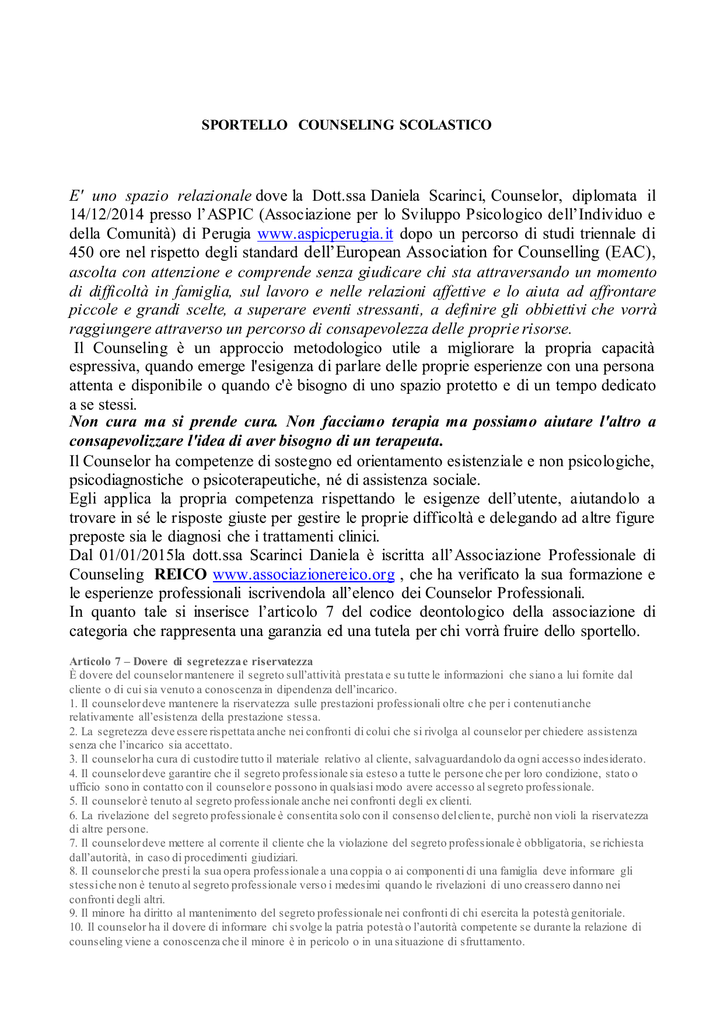 SPORTELLO COUNSELING SCOLASTICO

E' uno spazio relazionale dove la Dott.ssa Daniela Scarinci, Counselor, diplomata il 14/12/2014 presso l'ASPIC (Associazione per lo Sviluppo Psicologico dell'Individuo e della Comunità) di Perugia www.aspicperugia.it dopo un percorso di studi triennale di 450 ore nel rispetto degli standard dell'European Association for Counselling (EAC), ascolta con attenzione e comprende senza giudicare chi sta attraversando un momento di difficoltà in famiglia, sul lavoro e nelle relazioni affettive e lo aiuta ad affrontare piccole e grandi scelte, a superare eventi stressanti, a definire gli obbiettivi che vorrà raggiungere attraverso un percorso di consapevolezza delle proprie risorse.
Il Counseling è un approccio metodologico utile a migliorare la propria capacità espressiva, quando emerge l'esigenza di parlare delle proprie esperienze con una persona attenta e disponibile o quando c'è bisogno di uno spazio protetto e di un tempo dedicato a se stessi.
Non cura ma si prende cura. Non facciamo terapia ma possiamo aiutare l'altro a consapevolizzare l'idea di aver bisogno di un terapeuta.
Il Counselor ha competenze di sostegno ed orientamento esistenziale e non psicologiche, psicodiagnostiche o psicoterapeutiche, né di assistenza sociale.
Egli applica la propria competenza rispettando le esigenze dell'utente, aiutandolo a trovare in sé le risposte giuste per gestire le proprie difficoltà e delegando ad altre figure preposte sia le diagnosi che i trattamenti clinici.
Dal 01/01/2015la dott.ssa Scarinci Daniela è iscritta all'Associazione Professionale di Counseling REICO www.associazionereico.org , che ha verificato la sua formazione e le esperienze professionali iscrivendola all'elenco dei Counselor Professionali.
In quanto tale si inserisce l'articolo 7 del codice deontologico della associazione di categoria che rappresenta una garanzia ed una tutela per chi vorrà fruire dello sportello.

Articolo 7 – Dovere di segretezza e riservatezza
È dovere del counselor mantenere il segreto sull'attività prestata e su tutte le informazioni che siano a lui fornite dal cliente o di cui sia venuto a conoscenza in dipendenza dell'incarico.
1. Il counselor deve mantenere la riservatezza sulle prestazioni professionali oltre che per i contenuti anche relativamente all'esistenza della prestazione stessa.
2. La segretezza deve essere rispettata anche nei confronti di colui che si rivolga al counselor per chiedere assistenza senza che l'incarico sia accettato.
3. Il counselor ha cura di custodire tutto il materiale relativo al cliente, salvaguardandolo da ogni accesso indesiderato.
4. Il counselor deve garantire che il segreto professionale sia esteso a tutte le persone che per loro condizione, stato o ufficio sono in contatto con il counselor e possono in qualsiasi modo avere accesso al segreto professionale.
5. Il counselor è tenuto al segreto professionale anche nei confronti degli ex clienti.
6. La rivelazione del segreto professionale è consentita solo con il consenso del cliente, purchè non violi la riservatezza di altre persone.
7. Il counselor deve mettere al corrente il cliente che la violazione del segreto professionale è obbligatoria, se richiesta dall'autorità, in caso di procedimenti giudiziari.
8. Il counselor che presti la sua opera professionale a una coppia o ai componenti di una famiglia deve informare gli stessi che non è tenuto al segreto professionale verso i medesimi quando le rivelazioni di uno creassero danno nei confronti degli altri.
9. Il minore ha diritto al mantenimento del segreto professionale nei confronti di chi esercita la potestà genitoriale.
10. Il counselor ha il dovere di informare chi svolge la patria potestà o l'autorità competente se durante la relazione di counseling viene a conoscenza che il minore è in pericolo o in una situazione di sfruttamento.